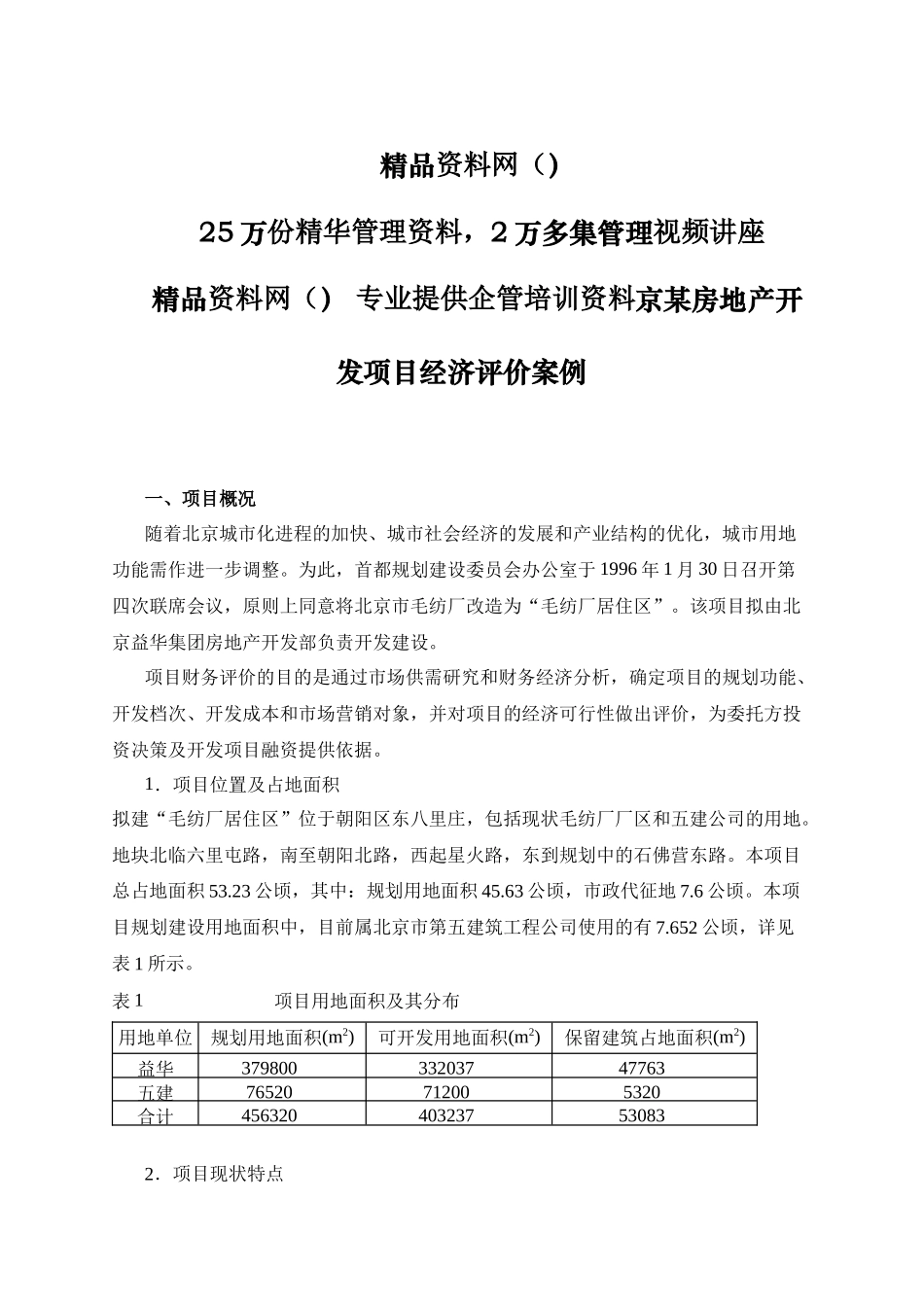 精品资料网（）

25万份精华管理资料，2万多集管理视频讲座

精品资料网（） 专业提供企管培训资料京某房地产开发项目经济评价案例

一、项目概况

随着北京城市化进程的加快、城市社会经济的发展和产业结构的优化，城市用地功能需作进一步调整。为此，首都规划建设委员会办公室于1996年1月30日召开第四次联席会议，原则上同意将北京市毛纺厂改造为“毛纺厂居住区”。该项目拟由北京益华集团房地产开发部负责开发建设。

项目财务评价的目的是通过市场供需研究和财务经济分析，确定项目的规划功能、开发档次、开发成本和市场营销对象，并对项目的经济可行性做出评价，为委托方投资决策及开发项目融资提供依据。

1．项目位置及占地面积

拟建“毛纺厂居住区”位于朝阳区东八里庄，包括现状毛纺厂厂区和五建公司的用地。地块北临六里屯路，南至朝阳北路，西起星火路，东到规划中的石佛营东路。本项目总占地面积53.23公顷，其中：规划用地面积45.63公顷，市政代征地7.6公顷。本项目规划建设用地面积中，目前属北京市第五建筑工程公司使用的有7.652公顷，详见表1所示。

表1　　项目用地面积及其分布

| 用地单位 | 规划用地面积($m^2$) | 可开发用地面积($m^2$) | 保留建筑占地面积($m^2$) |
|---|---|---|---|
| 益华 | 379800 | 332037 | 47763 |
| 五建 | 76520 | 71200 | 5320 |
| 合计 | 456320 | 403237 | 53083 |

2．项目现状特点